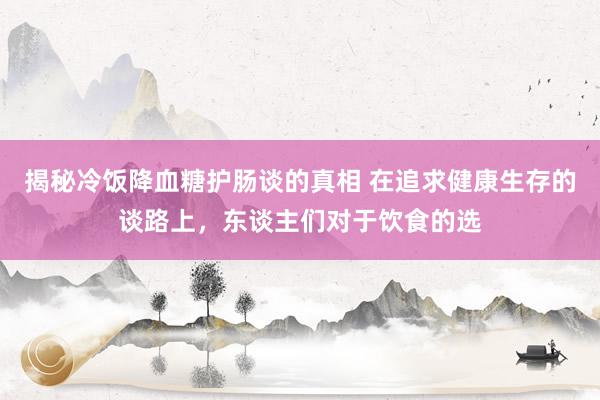 揭秘冷饭降血糖护肠谈的真相 在追求健康生存的谈路上，东谈主们对于饮食的选